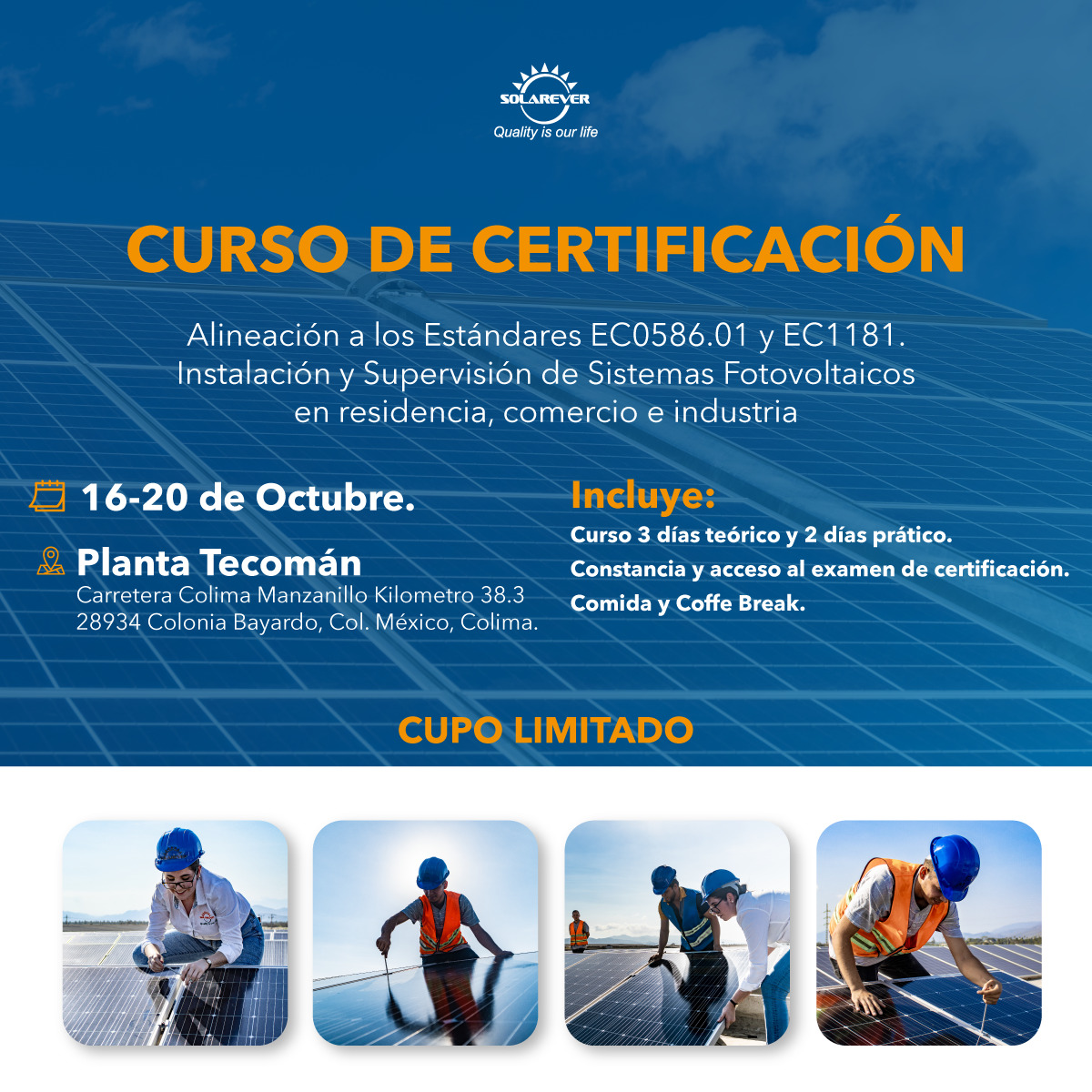 SOLAREVER
Quality is our life

CURSO DE CERTIFICACIÓN

Alineación a los Estándares EC0586.01 y EC1181. Instalación y Supervisión de Sistemas Fotovoltaicos en residencia, comercio e industria

16-20 de Octubre.

Planta Tecomán
Carretera Colima Manzanillo Kilometro 38.3
28934 Colonia Bayardo, Col. México, Colima.

Incluye:
Curso 3 días teórico y 2 días prático.
Constancia y acceso al examen de certificación.
Comida y Coffe Break.

CUPO LIMITADO